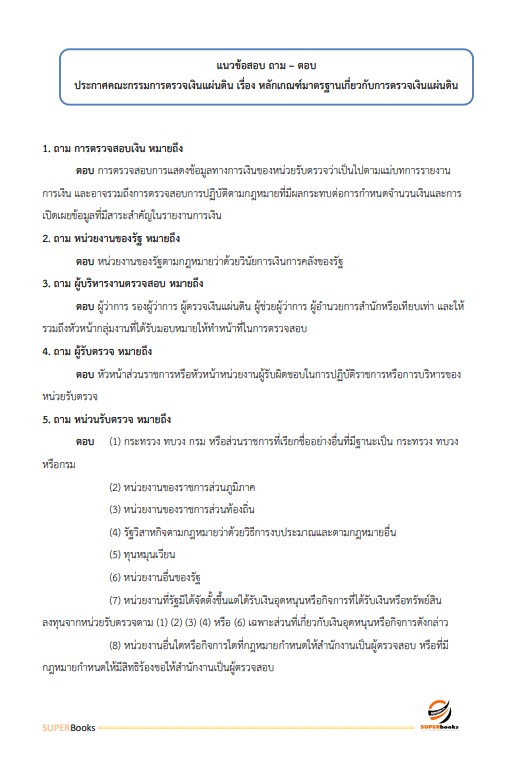 แนวข้อสอบ ถาม – ตอบ
ประกาศคณะกรรมการตรวจเงินแผ่นดิน เรื่อง หลักเกณฑ์มาตรฐานเกี่ยวกับการตรวจเงินแผ่นดิน

1. ถาม การตรวจสอบเงิน หมายถึง

ตอบ การตรวจสอบการแสดงข้อมูลทางการเงินของหน่วยรับตรวจว่าเป็นไปตามแม่บทการรายงานการเงิน และอาจรวมถึงการตรวจสอบการปฏิบัติตามกฎหมายที่มีผลกระทบต่อการกำหนดจำนวนเงินและการเปิดเผยข้อมูลที่มีสาระสำคัญในรายงานการเงิน

2. ถาม หน่วยงานของรัฐ หมายถึง

ตอบ หน่วยงานของรัฐตามกฎหมายว่าด้วยวินัยการเงินการคลังของรัฐ

3. ถาม ผู้บริหารงานตรวจสอบ หมายถึง

ตอบ ผู้ว่าการ รองผู้ว่าการ ผู้ตรวจเงินแผ่นดิน ผู้ช่วยผู้ว่าการ ผู้อำนวยการสำนักหรือเทียบเท่า และให้รวมถึงหัวหน้ากลุ่มงานที่ได้รับมอบหมายให้ทำหน้าที่ในการตรวจสอบ

4. ถาม ผู้รับตรวจ หมายถึง

ตอบ หัวหน้าส่วนราชการหรือหัวหน้าหน่วยงานผู้รับผิดชอบในการปฏิบัติราชการหรือการบริหารของหน่วยรับตรวจ

5. ถาม หน่วยรับตรวจ หมายถึง

ตอบ (1) กระทรวง ทบวง กรม หรือส่วนราชการที่เรียกชื่ออย่างอื่นที่มีฐานะเป็น กระทรวง ทบวง หรือกรม

(2) หน่วยงานของราชการส่วนภูมิภาค

(3) หน่วยงานของราชการส่วนท้องถิ่น

(4) รัฐวิสาหกิจตามกฎหมายว่าด้วยวิธีการงบประมาณและตามกฎหมายอื่น

(5) ทุนหมุนเวียน

(6) หน่วยงานอื่นของรัฐ

(7) หน่วยงานที่รัฐมิได้จัดตั้งขึ้นแต่ได้รับเงินอุดหนุนหรือกิจการที่ได้รับเงินหรือทรัพย์สินลงทุนจากหน่วยรับตรวจตาม (1) (2) (3) (4) หรือ (6) เฉพาะส่วนที่เกี่ยวกับเงินอุดหนุนหรือกิจการดังกล่าว

(8) หน่วยงานอื่นใดหรือกิจการใดที่กฎหมายกำหนดให้สำนักงานเป็นผู้ตรวจสอบ หรือที่มีกฎหมายกำหนดให้มีสิทธิร้องขอให้สำนักงานเป็นผู้ตรวจสอบ

SUPERBooks

SUPERbooks